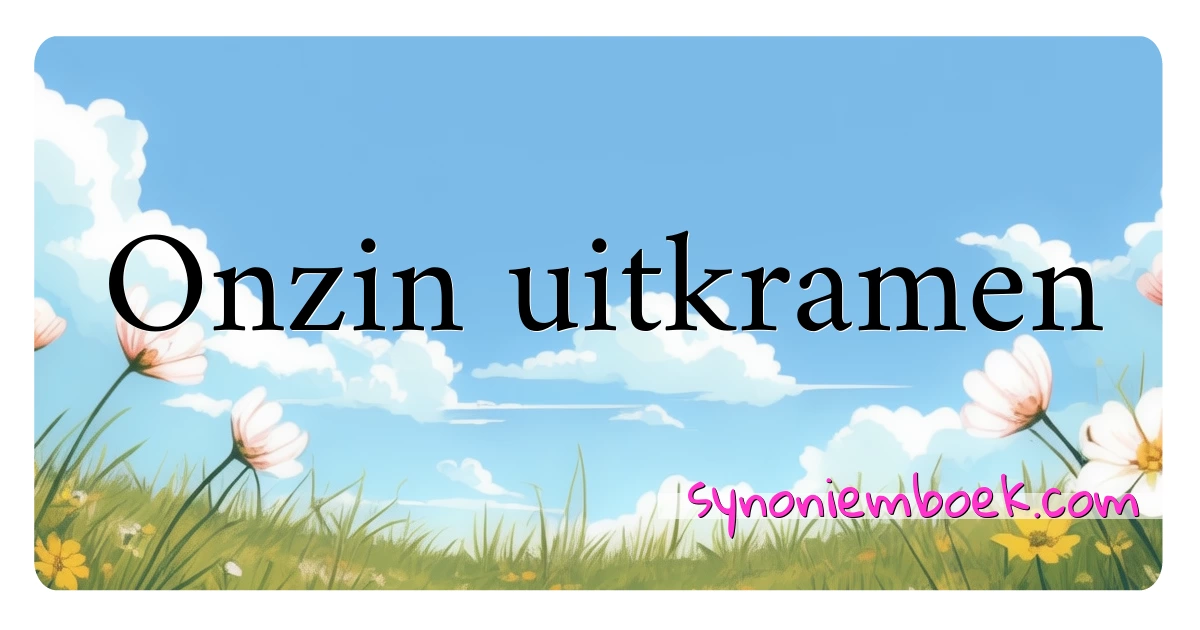 Onzin uitkramen

synoniemboek.com